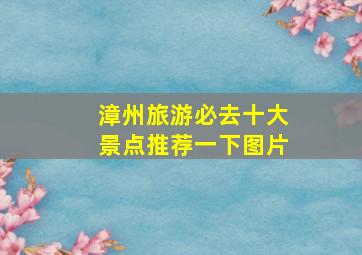 漳州旅游必去十大景点推荐一下图片